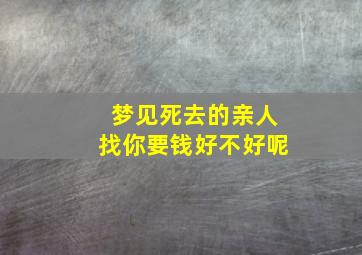 梦见死去的亲人
找你要钱好不好呢